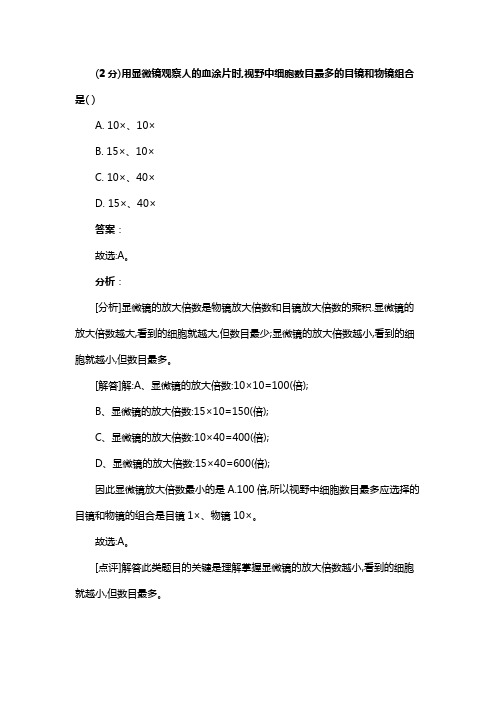 (2 分)用显微镜观察人的血涂片时,视野中细胞数目最多的目镜和物镜组合是( )

A. 10×、10×

B. 15×、10×

C. 10×、40×

D. 15×、40×

答案：

故选:A。

分析：

[分析]显微镜的放大倍数是物镜放大倍数和目镜放大倍数的乘积.显微镜的放大倍数越大,看到的细胞就越大,但数目最少;显微镜的放大倍数越小,看到的细胞就越小,但数目最多。

[解答]解:A、显微镜的放大倍数:10×10=100(倍);

B、显微镜的放大倍数:15×10=150(倍);

C、显微镜的放大倍数:10×40=400(倍);

D、显微镜的放大倍数:15×40=600(倍);

因此显微镜放大倍数最小的是 A.100 倍,所以视野中细胞数目最多应选择的目镜和物镜的组合是目镜 1×、物镜 10×。

故选:A。

[点评]解答此类题目的关键是理解掌握显微镜的放大倍数越小,看到的细胞就越小,但数目最多。